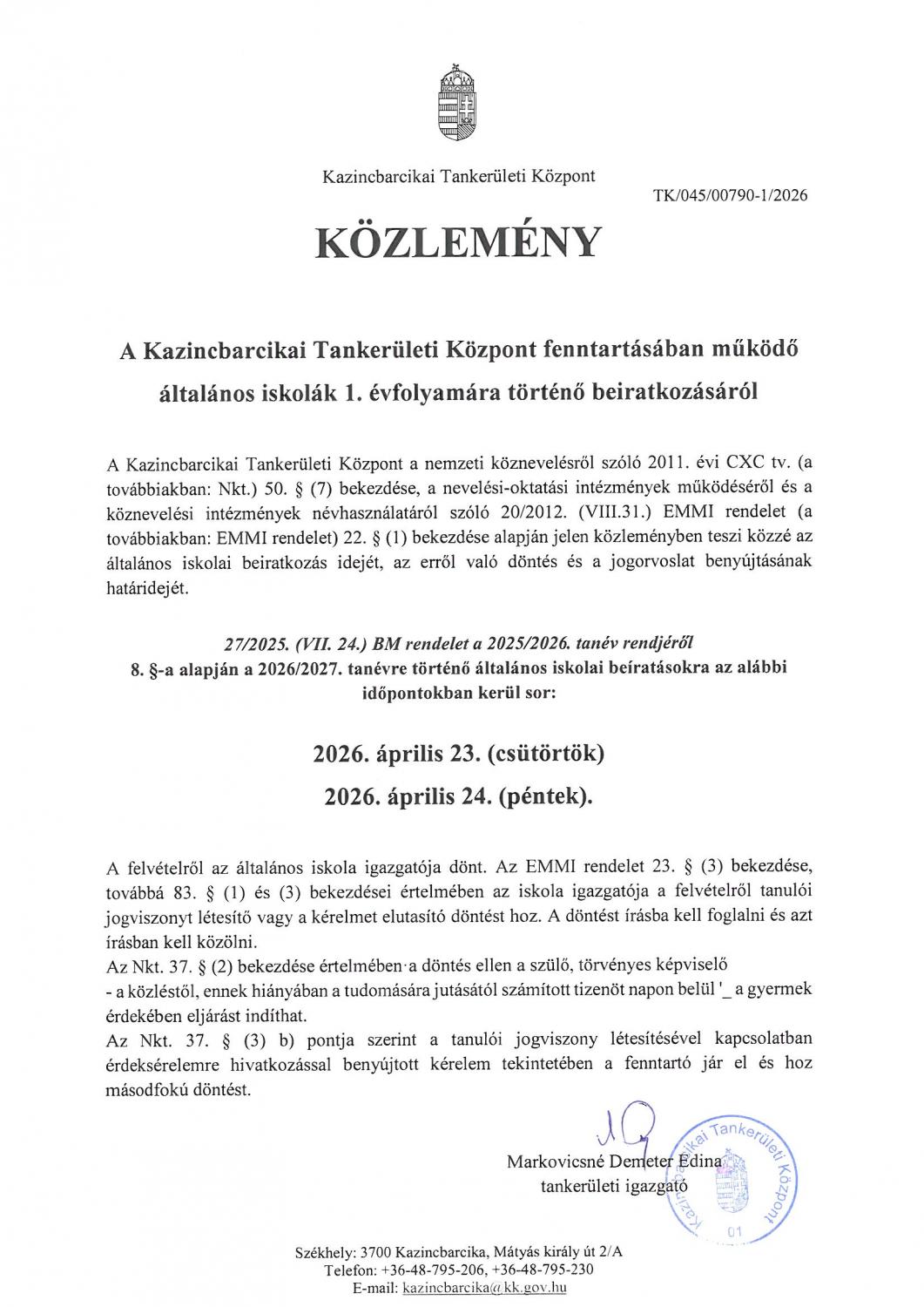 Kazincbarcikai Tankerületi Központ

TK/045/00790-1/2026

KÖZLEMÉNY

A Kazincbarcikai Tankerületi Központ fenntartásában működő általános iskolák 1. évfolyamára történő beiratkozásáról

A Kazincbarcikai Tankerületi Központ a nemzeti köznevelésről szóló 2011. évi CXC tv. (a továbbiakban: Nkt.) 50. § (7) bekezdése, a nevelési-oktatási intézmények működéséről és a köznevelési intézmények névhasználatáról szóló 20/2012. (VIII.31.) EMMI rendelet (a továbbiakban: EMMI rendelet) 22. § (1) bekezdése alapján jelen közleményben teszi közzé az általános iskolai beiratkozás idejét, az erről való döntés és a jogorvoslat benyújtásának határidejét.

27/2025. (VII. 24.) BM rendelet a 2025/2026. tanév rendjéről 8. §-a alapján a 2026/2027. tanévre történő általános iskolai beíratásokra az alábbi időpontokban kerül sor:

2026. április 23. (csütörtök)

2026. április 24. (péntek).

A felvételről az általános iskola igazgatója dönt. Az EMMI rendelet 23. § (3) bekezdése, továbbá 83. § (1) és (3) bekezdései értelmében az iskola igazgatója a felvételről tanulói jogviszonyt létesítő vagy a kérelmet elutasító döntést hoz. A döntést írásba kell foglalni és azt írásban kell közölni.
Az Nkt. 37. § (2) bekezdése értelmében a döntés ellen a szülő, törvényes képviselő - a közléstől, ennek hiányában a tudomására jutásától számított tizenöt napon belül '_ a gyermek érdekében eljárást indíthat.
Az Nkt. 37. § (3) b) pontja szerint a tanulói jogviszony létesítésével kapcsolatban érdeksérelemre hivatkozással benyújtott kérelem tekintetében a fenntartó jár el és hoz másodfokú döntést.

Markovicsné Demeter Edina
tankerületi igazgató

Kazincbarcikai Tankerületi Központ 01

Székhely: 3700 Kazincbarcika, Mátyás király út 2/A
Telefon: +36-48-795-206, +36-48-795-230
E-mail: kazincbarcika@kk.gov.hu